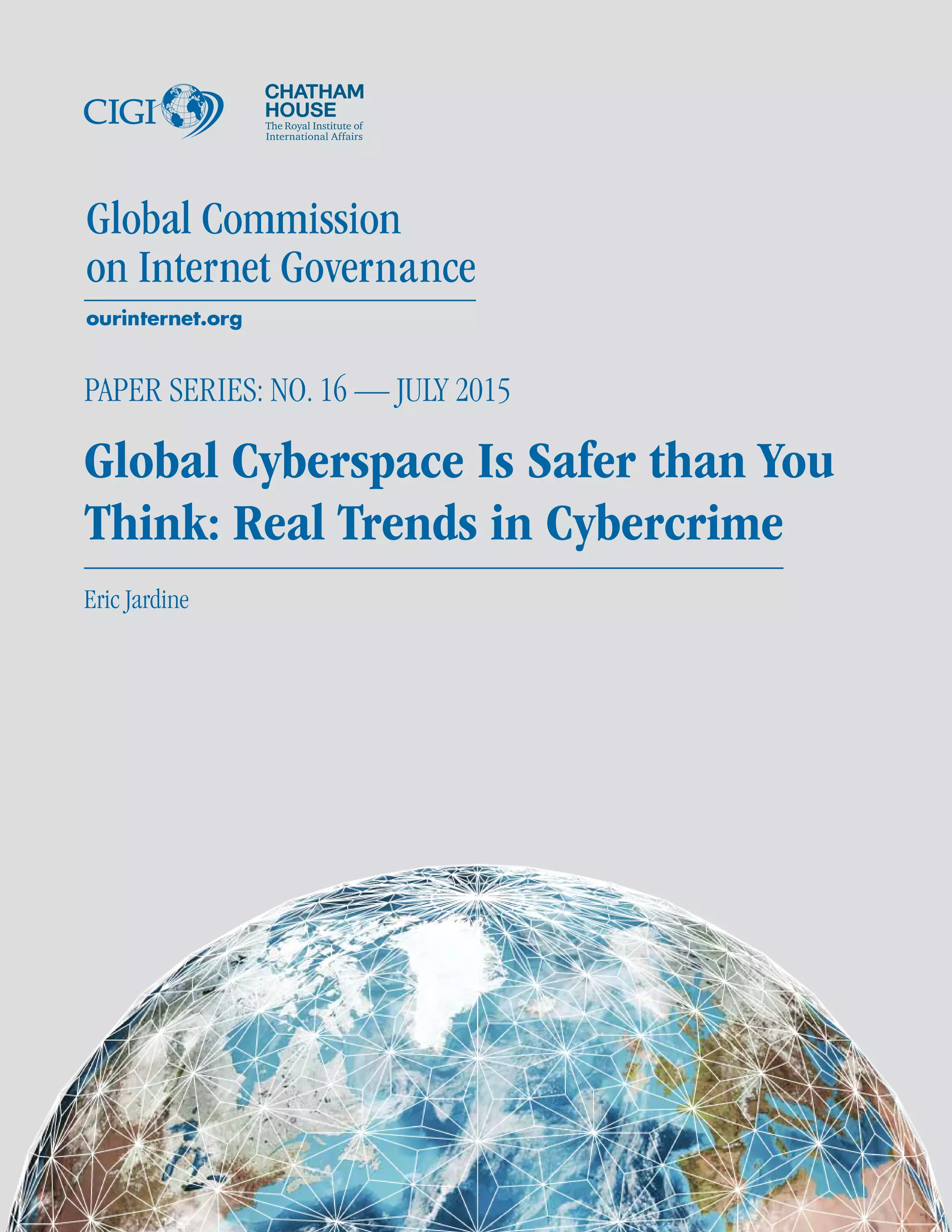 CIGI

CHATHAM
HOUSE
The Royal Institute of
International Affairs

Global Commission
on Internet Governance

ourinternet.org

PAPER SERIES: NO. 16 — JULY 2015

Global Cyberspace Is Safer than You Think: Real Trends in Cybercrime

Eric Jardine